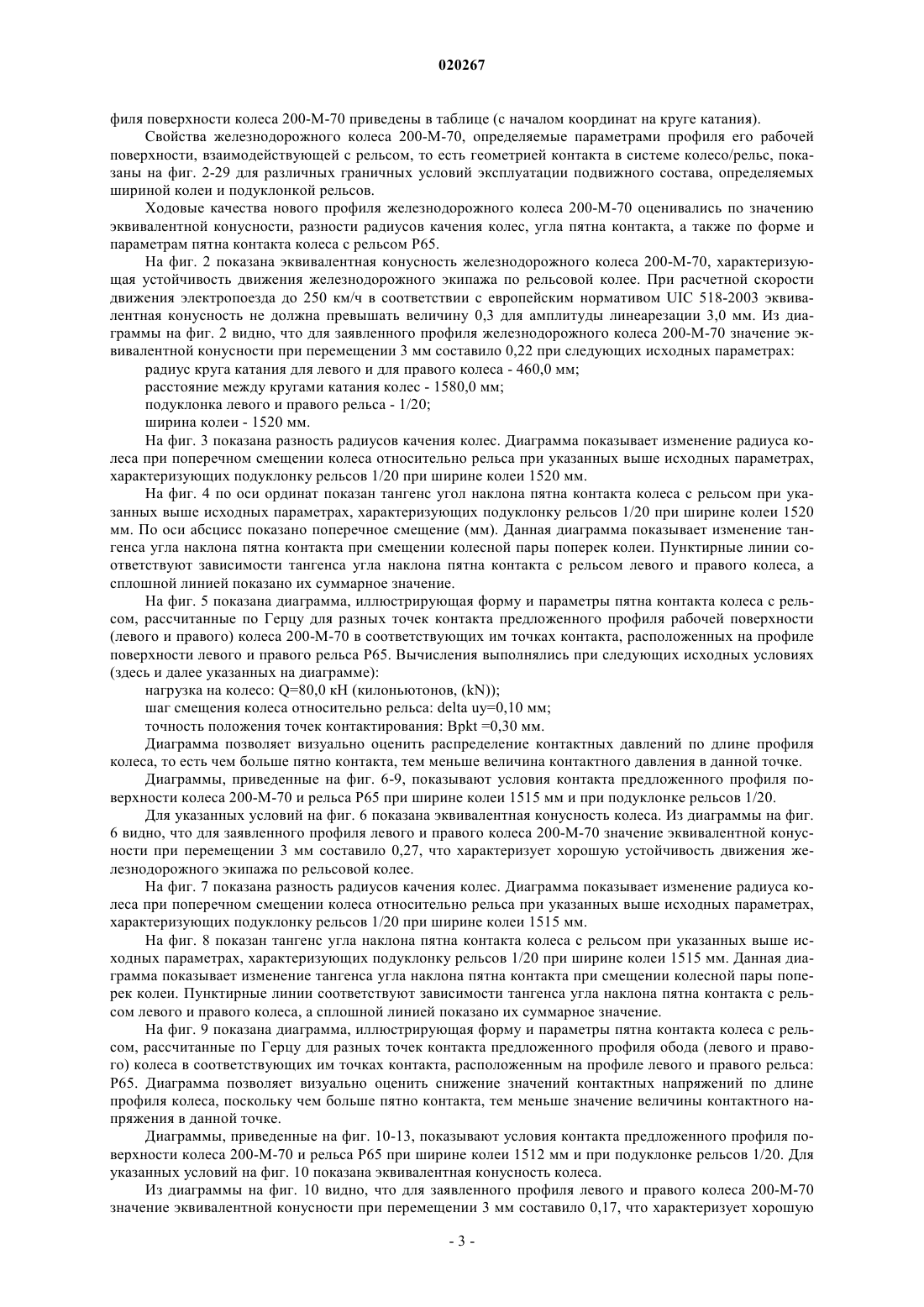 020267

филя поверхности колеса 200-М-70 приведены в таблице (с началом координат на круге катания).

Свойства железнодорожного колеса 200-М-70, определяемые параметрами профиля его рабочей поверхности, взаимодействующей с рельсом, то есть геометрией контакта в системе колесо/рельс, показаны на фиг. 2-29 для различных граничных условий эксплуатации подвижного состава, определяемых шириной колеи и подуклонкой рельсов.

Ходовые качества нового профиля железнодорожного колеса 200-М-70 оценивались по значению эквивалентной конусности, разности радиусов качения колес, угла пятна контакта, а также по форме и параметрам пятна контакта колеса с рельсом Р65.

На фиг. 2 показана эквивалентная конусность железнодорожного колеса 200-М-70, характеризующая устойчивость движения железнодорожного экипажа по рельсовой колее. При расчетной скорости движения электропоезда до 250 км/ч в соответствии с европейским нормативом UIC 518-2003 эквивалентная конусность не должна превышать величину 0,3 для амплитуды линеарезации 3,0 мм. Из диаграммы на фиг. 2 видно, что для заявленного профиля железнодорожного колеса 200-М-70 значение эквивалентной конусности при перемещении 3 мм составило 0,22 при следующих исходных параметрах:

радиус круга катания для левого и для правого колеса - 460,0 мм;

расстояние между кругами катания колес - 1580,0 мм;

подуклонка левого и правого рельса - 1/20;

ширина колеи - 1520 мм.

На фиг. 3 показана разность радиусов качения колес. Диаграмма показывает изменение радиуса колеса при поперечном смещении колеса относительно рельса при указанных выше исходных параметрах, характеризующих подуклонку рельсов 1/20 при ширине колеи 1520 мм.

На фиг. 4 по оси ординат показан тангенс угол наклона пятна контакта колеса с рельсом при указанных выше исходных параметрах, характеризующих подуклонку рельсов 1/20 при ширине колеи 1520 мм. По оси абсцисс показано поперечное смещение (мм). Данная диаграмма показывает изменение тангенса угла наклона пятна контакта при смещении колесной пары поперек колеи. Пунктирные линии соответствуют зависимости тангенса угла наклона пятна контакта с рельсом левого и правого колеса, а сплошной линией показано их суммарное значение.

На фиг. 5 показана диаграмма, иллюстрирующая форму и параметры пятна контакта колеса с рельсом, рассчитанные по Герцу для разных точек контакта предложенного профиля рабочей поверхности (левого и правого) колеса 200-М-70 в соответствующих им точках контакта, расположенных на профиле поверхности левого и правого рельса Р65. Вычисления выполнялись при следующих исходных условиях (здесь и далее указанных на диаграмме):

нагрузка на колесо: Q=80,0 кН (килоньютонов, (kN));

шаг смещения колеса относительно рельса: delta uy=0,10 мм;

точность положения точек контактирования: Bpkt =0,30 мм.

Диаграмма позволяет визуально оценить распределение контактных давлений по длине профиля колеса, то есть чем больше пятно контакта, тем меньше величина контактного давления в данной точке.

Диаграммы, приведенные на фиг. 6-9, показывают условия контакта предложенного профиля поверхности колеса 200-М-70 и рельса Р65 при ширине колеи 1515 мм и при подуклонке рельсов 1/20.

Для указанных условий на фиг. 6 показана эквивалентная конусность колеса. Из диаграммы на фиг. 6 видно, что для заявленного профиля левого и правого колеса 200-М-70 значение эквивалентной конусности при перемещении 3 мм составило 0,27, что характеризует хорошую устойчивость движения железнодорожного экипажа по рельсовой колее.

На фиг. 7 показана разность радиусов качения колес. Диаграмма показывает изменение радиуса колеса при поперечном смещении колеса относительно рельса при указанных выше исходных параметрах, характеризующих подуклонку рельсов 1/20 при ширине колеи 1515 мм.

На фиг. 8 показан тангенс угла наклона пятна контакта колеса с рельсом при указанных выше исходных параметрах, характеризующих подуклонку рельсов 1/20 при ширине колеи 1515 мм. Данная диаграмма показывает изменение тангенса угла наклона пятна контакта при смещении колесной пары поперек колеи. Пунктирные линии соответствуют зависимости тангенса угла наклона пятна контакта с рельсом левого и правого колеса, а сплошной линией показано их суммарное значение.

На фиг. 9 показана диаграмма, иллюстрирующая форму и параметры пятна контакта колеса с рельсом, рассчитанные по Герцу для разных точек контакта предложенного профиля обода (левого и правого) колеса в соответствующих им точках контакта, расположенным на профиле левого и правого рельса: Р65. Диаграмма позволяет визуально оценить снижение значений контактных напряжений по длине профиля колеса, поскольку чем больше пятно контакта, тем меньше значение величины контактного напряжения в данной точке.

Диаграммы, приведенные на фиг. 10-13, показывают условия контакта предложенного профиля поверхности колеса 200-М-70 и рельса Р65 при ширине колеи 1512 мм и при подуклонке рельсов 1/20. Для указанных условий на фиг. 10 показана эквивалентная конусность колеса.

Из диаграммы на фиг. 10 видно, что для заявленного профиля левого и правого колеса 200-М-70 значение эквивалентной конусности при перемещении 3 мм составило 0,17, что характеризует хорошую

- 3 -